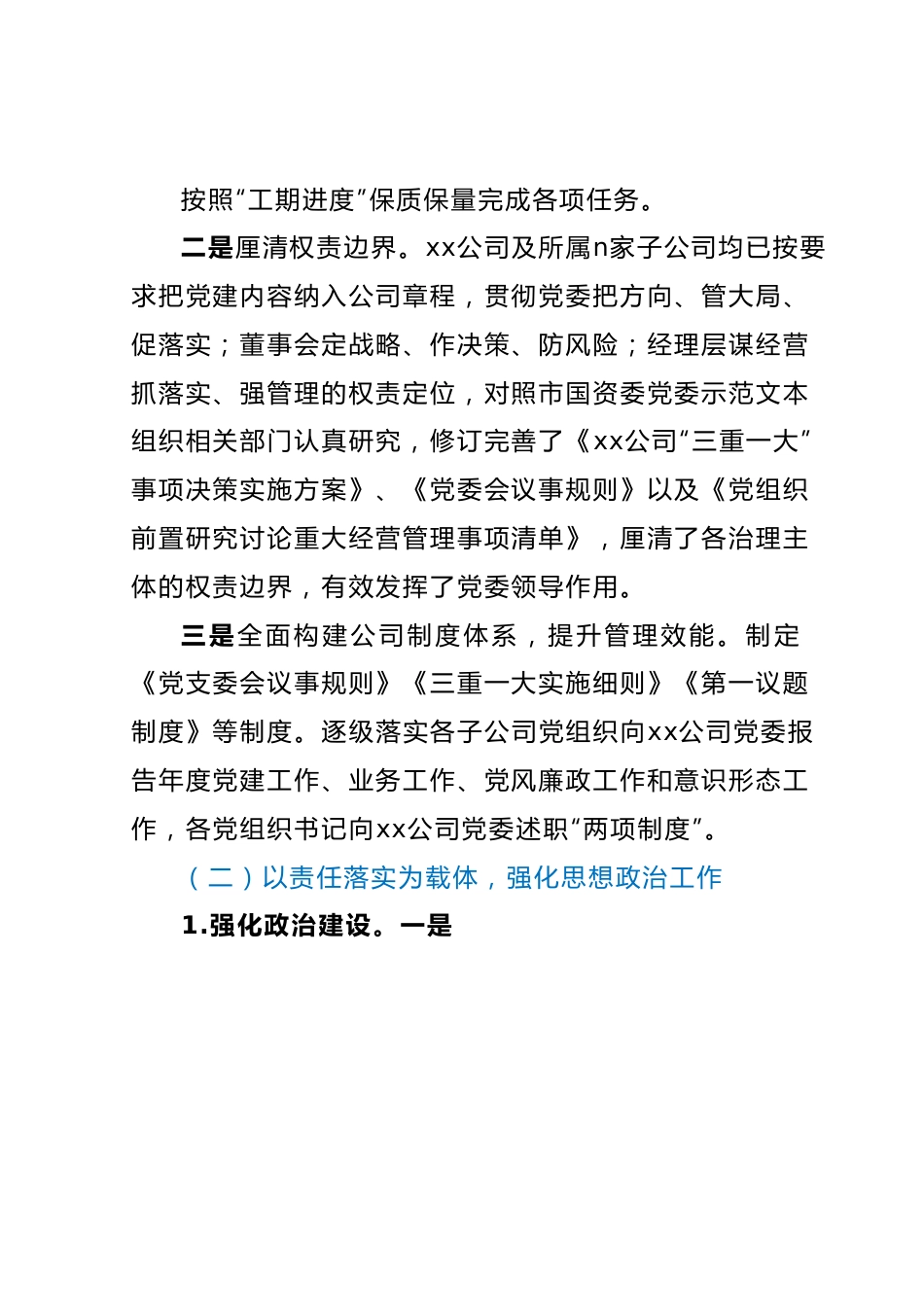 按照“工期进度”保质保量完成各项任务。

二是厘清权责边界。xx公司及所属n家子公司均已按要求把党建内容纳入公司章程，贯彻党委把方向、管大局、促落实；董事会定战略、作决策、防风险；经理层谋经营抓落实、强管理的权责定位，对照市国资委党委示范文本组织相关部门认真研究，修订完善了《xx公司“三重一大”事项决策实施方案》、《党委会议事规则》以及《党组织前置研究讨论重大经营管理事项清单》，厘清了各治理主体的权责边界，有效发挥了党委领导作用。

三是全面构建公司制度体系，提升管理效能。制定《党支委会议事规则》《三重一大实施细则》《第一议题制度》等制度。逐级落实各子公司党组织向xx公司党委报告年度党建工作、业务工作、党风廉政工作和意识形态工作，各党组织书记向xx公司党委述职“两项制度”。

（二）以责任落实为载体，强化思想政治工作

1.强化政治建设。一是